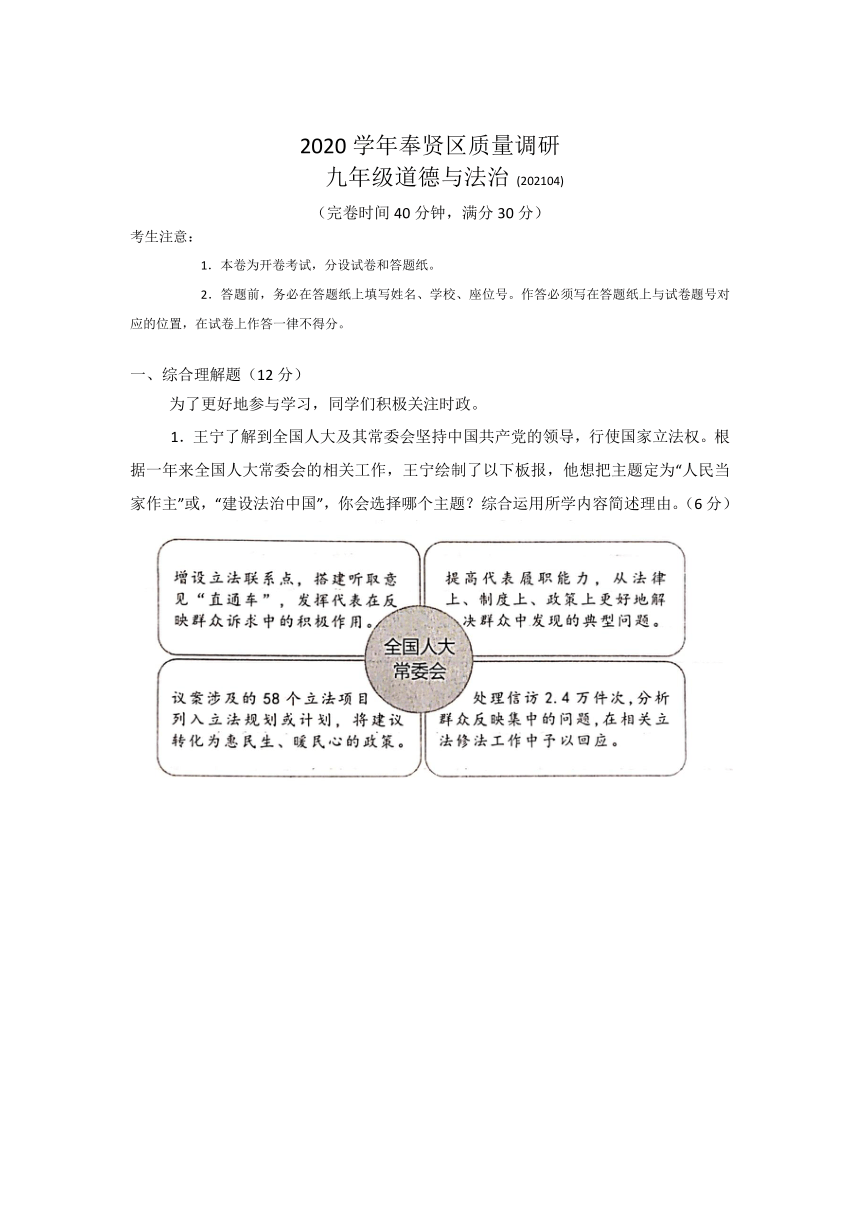 2020 学年奉贤区质量调研
九年级道德与法治 (202104)
（完卷时间 40 分钟，满分 30 分）

考生注意：

1．本卷为开卷考试，分设试卷和答题纸。

2．答题前，务必在答题纸上填写姓名、学校、座位号。作答必须写在答题纸上与试卷题号对应的位置，在试卷上作答一律不得分。

一、综合理解题（12 分）

为了更好地参与学习，同学们积极关注时政。

1．王宁了解到全国人大及其常委会坚持中国共产党的领导，行使国家立法权。根据一年来全国人大常委会的相关工作，王宁绘制了以下板报，他想把主题定为“人民当家作主”或，“建设法治中国”，你会选择哪个主题？综合运用所学内容简述理由。（6 分）

增设立法联系点，搭建听取意见“直通车”，发挥代表在反映群众诉求中的积极作用。

提高代表履职能力，从法律上、制度上、政策上更好地解决群众中发现的典型问题。

全国人大常委会

议案涉及的 58 个立法项目列入立法规划或计划，将建议转化为惠民生、暖民心的政策。

处理信访 2.4 万件次，分析群众反映集中的问题，在相关立法修法工作中予以回应。